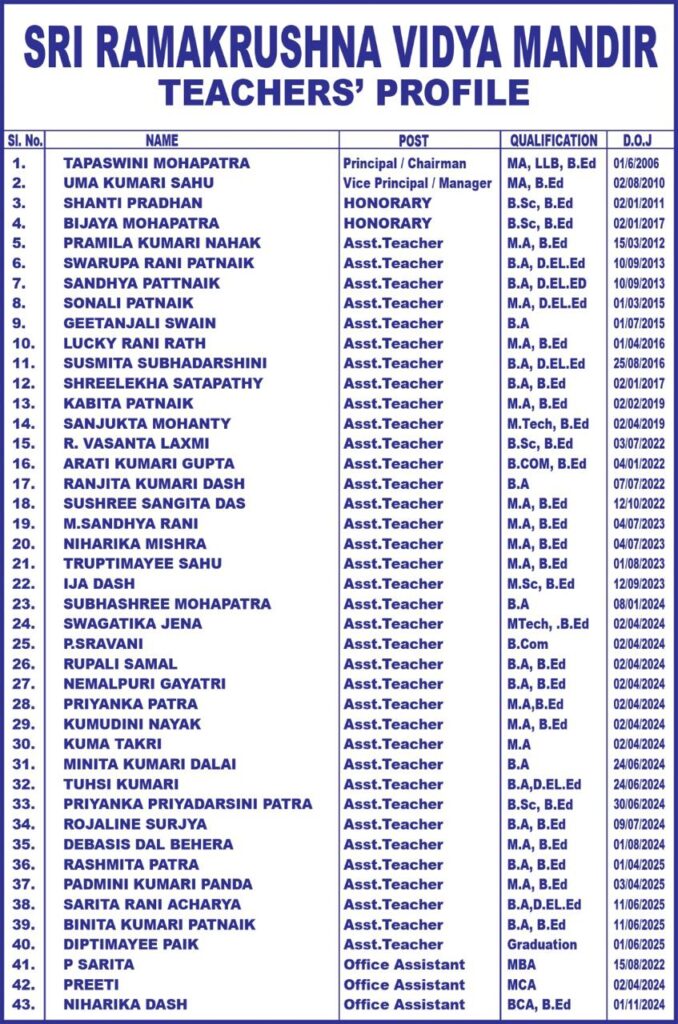 SRI RAMAKRUSHNA VIDYA MANDIR
TEACHERS' PROFILE

| Sl. No. | NAME | POST | QUALIFICATION | D.O.J |
|---|---|---|---|---|
| 1. | TAPASWINI MOHAPATRA | Principal / Chairman | MA, LLB, B.Ed | 01/6/2006 |
| 2. | UMA KUMARI SAHU | Vice Principal / Manager | MA, B.Ed | 02/08/2010 |
| 3. | SHANTI PRADHAN | HONORARY | B.Sc, B.Ed | 02/01/2011 |
| 4. | BIJAYA MOHAPATRA | HONORARY | B.Sc, B.Ed | 02/01/2017 |
| 5. | PRAMILA KUMARI NAHAK | Asst.Teacher | M.A, B.Ed | 15/03/2012 |
| 6. | SWARUPA RANI PATNAIK | Asst.Teacher | B.A, D.EL.Ed | 10/09/2013 |
| 7. | SANDHYA PATTNAIK | Asst.Teacher | B.A, D.EL.ED | 10/09/2013 |
| 8. | SONALI PATNAIK | Asst.Teacher | M.A, D.EL.Ed | 01/03/2015 |
| 9. | GEETANJALI SWAIN | Asst.Teacher | B.A | 01/07/2015 |
| 10. | LUCKY RANI RATH | Asst.Teacher | M.A, B.Ed | 01/04/2016 |
| 11. | SUSMITA SUBHADARSHINI | Asst.Teacher | B.A, D.EL.Ed | 25/08/2016 |
| 12. | SHREELEKHA SATAPATHY | Asst.Teacher | B.A, B.Ed | 02/01/2017 |
| 13. | KABITA PATNAIK | Asst.Teacher | M.A, B.Ed | 02/02/2019 |
| 14. | SANJUKTA MOHANTY | Asst.Teacher | M.Tech, B.Ed | 02/04/2019 |
| 15. | R. VASANTA LAXMI | Asst.Teacher | B.Sc, B.Ed | 03/07/2022 |
| 16. | ARATI KUMARI GUPTA | Asst.Teacher | B.COM, B.Ed | 04/01/2022 |
| 17. | RANJITA KUMARI DASH | Asst.Teacher | B.A | 07/07/2022 |
| 18. | SUSHREE SANGITA DAS | Asst.Teacher | M.A, B.Ed | 12/10/2022 |
| 19. | M.SANDHYA RANI | Asst.Teacher | M.A, B.Ed | 04/07/2023 |
| 20. | NIHARIKA MISHRA | Asst.Teacher | M.A, B.Ed | 04/07/2023 |
| 21. | TRUPTIMAYEE SAHU | Asst.Teacher | M.A, B.Ed | 01/08/2023 |
| 22. | IJA DASH | Asst.Teacher | M.Sc, B.Ed | 12/09/2023 |
| 23. | SUBHASHREE MOHAPATRA | Asst.Teacher | B.A | 08/01/2024 |
| 24. | SWAGATIKA JENA | Asst.Teacher | MTech, .B.Ed | 02/04/2024 |
| 25. | P.SRAVANI | Asst.Teacher | B.Com | 02/04/2024 |
| 26. | RUPALI SAMAL | Asst.Teacher | B.A, B.Ed | 02/04/2024 |
| 27. | NEMALPURI GAYATRI | Asst.Teacher | B.A, B.Ed | 02/04/2024 |
| 28. | PRIYANKA PATRA | Asst.Teacher | M.A,B.Ed | 02/04/2024 |
| 29. | KUMUDINI NAYAK | Asst.Teacher | M.A, B.Ed | 02/04/2024 |
| 30. | KUMA TAKRI | Asst.Teacher | M.A | 02/04/2024 |
| 31. | MINITA KUMARI DALAI | Asst.Teacher | B.A | 24/06/2024 |
| 32. | TUHSI KUMARI | Asst.Teacher | B.A,D.EL.Ed | 24/06/2024 |
| 33. | PRIYANKA PRIYADARSINI PATRA | Asst.Teacher | B.Sc, B.Ed | 30/06/2024 |
| 34. | ROJALINE SURJYA | Asst.Teacher | B.A, B.Ed | 09/07/2024 |
| 35. | DEBASIS DAL BEHERA | Asst.Teacher | M.A, B.Ed | 01/08/2024 |
| 36. | RASHMITA PATRA | Asst.Teacher | B.A, B.Ed | 01/04/2025 |
| 37. | PADMINI KUMARI PANDA | Asst.Teacher | M.A, B.Ed | 03/04/2025 |
| 38. | SARITA RANI ACHARYA | Asst.Teacher | B.A,D.EL.Ed | 11/06/2025 |
| 39. | BINITA KUMARI PATNAIK | Asst.Teacher | B.A, B.Ed | 11/06/2025 |
| 40. | DIPTIMAYEE PAIK | Asst.Teacher | Graduation | 01/06/2025 |
| 41. | P SARITA | Office Assistant | MBA | 15/08/2022 |
| 42. | PREETI | Office Assistant | MCA | 02/04/2024 |
| 43. | NIHARIKA DASH | Office Assistant | BCA, B.Ed | 01/11/2024 |